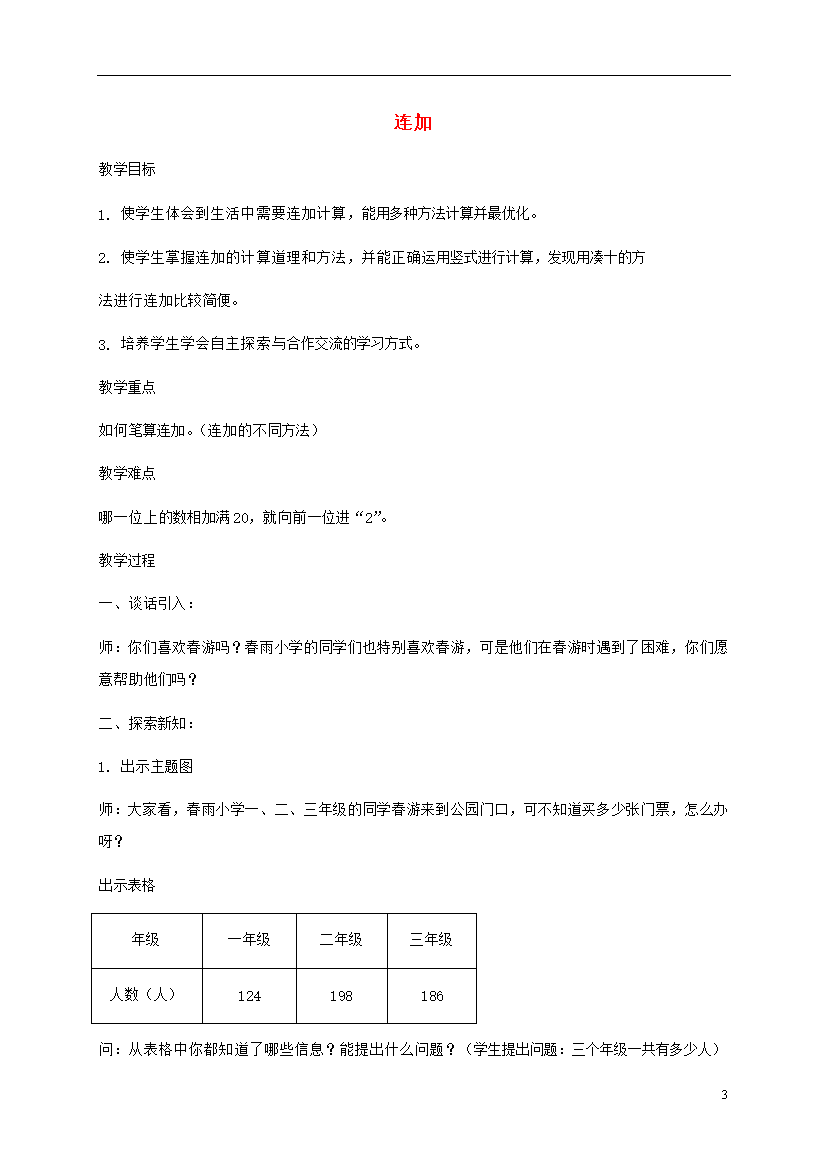 连加

教学目标

1. 使学生体会到生活中需要连加计算，能用多种方法计算并最优化。

2. 使学生掌握连加的计算道理和方法，并能正确运用竖式进行计算，发现用凑十的方法进行连加比较简便。

3. 培养学生学会自主探索与合作交流的学习方式。

教学重点

如何笔算连加。（连加的不同方法）

教学难点

哪一位上的数相加满20，就向前一位进“2”。

教学过程

一、谈话引入：

师：你们喜欢春游吗？春雨小学的同学们也特别喜欢春游，可是他们在春游时遇到了困难，你们愿意帮助他们吗？

二、探索新知：

1. 出示主题图

师：大家看，春雨小学一、二、三年级的同学春游来到公园门口，可不知道买多少张门票，怎么办呀？

出示表格

| 年级 | 一年级 | 二年级 | 三年级 |
|---|---|---|---|
| 人数（人） | 124 | 198 | 186 |

问：从表格中你都知道了哪些信息？能提出什么问题？（学生提出问题：三个年级一共有多少人）

3